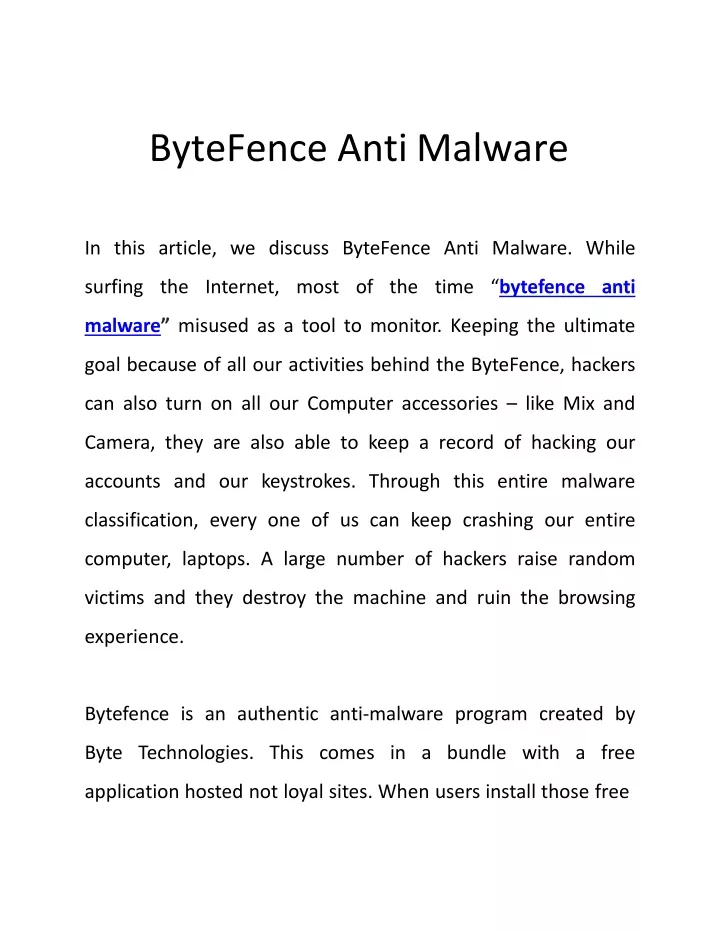 ByteFence Anti Malware

In this article, we discuss ByteFence Anti Malware. While surfing the Internet, most of the time “bytefence anti malware” misused as a tool to monitor. Keeping the ultimate goal because of all our activities behind the ByteFence, hackers can also turn on all our Computer accessories – like Mix and Camera, they are also able to keep a record of hacking our accounts and our keystrokes. Through this entire malware classification, every one of us can keep crashing our entire computer, laptops. A large number of hackers raise random victims and they destroy the machine and ruin the browsing experience.

Bytefence is an authentic anti-malware program created by Byte Technologies. This comes in a bundle with a free application hosted not loyal sites. When users install those free